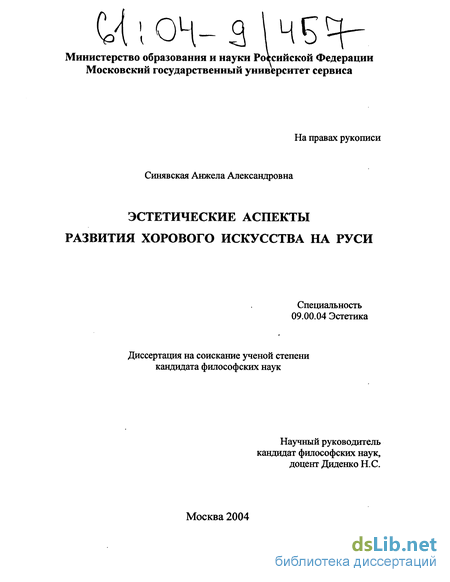 61:04-9/457

Министерство образования и науки Российской Федерации
Московский государственный университет сервиса

На правах рукописи

Синявская Анжела Александровна

ЭСТЕТИЧЕСКИЕ АСПЕКТЫ
РАЗВИТИЯ ХОРОВОГО ИСКУССТВА НА РУСИ

Специальность
09.00.04 Эстетика

Диссертация на соискание ученой степени
кандидата философских наук

Научный руководитель
кандидат философских наук,
доцент Диденко Н.С.

Москва 2004

dsLib.net
библиотека диссертаций